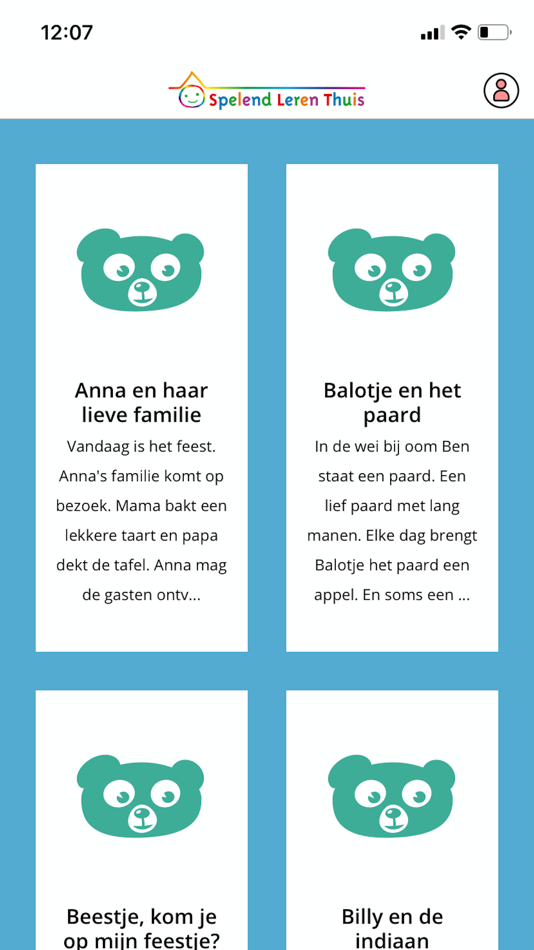 12:07

Spelend Leren Thuis

Anna en haar lieve familie

Vandaag is het feest. Anna's familie komt op bezoek. Mama bakt een lekkere taart en papa dekt de tafel. Anna mag de gasten ontv...

Balotje en het paard

In de wei bij oom Ben staat een paard. Een lief paard met lang manen. Elke dag brengt Balotje het paard een appel. En soms een ...

Beestje, kom je op mijn feestje?

Billy en de indiaan